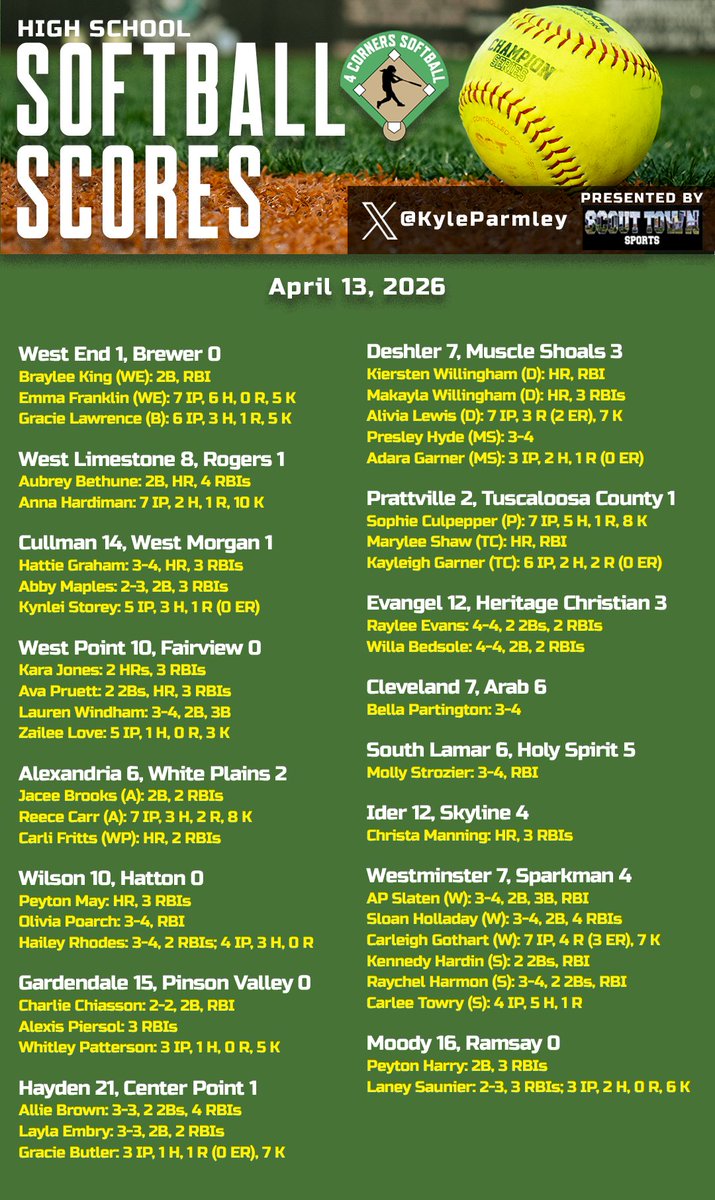 HIGH SCHOOL
SOFTBALL
SCORES

4 CORNERS SOFTBALL

CHAMPION SERIES

@KyleParmley

PRESENTED BY
SCOUT TOWN SPORTS

April 13, 2026

West End 1, Brewer 0
Braylee King (WE): 2B, RBI
Emma Franklin (WE): 7 IP, 6 H, 0 R, 5 K
Gracie Lawrence (B): 6 IP, 3 H, 1 R, 5 K

West Limestone 8, Rogers 1
Aubrey Bethune: 2B, HR, 4 RBIs
Anna Hardiman: 7 IP, 2 H, 1 R, 10 K

Cullman 14, West Morgan 1
Hattie Graham: 3-4, HR, 3 RBIs
Abby Maples: 2-3, 2B, 3 RBIs
Kynlei Storey: 5 IP, 3 H, 1 R (0 ER)

West Point 10, Fairview 0
Kara Jones: 2 HRs, 3 RBIs
Ava Pruett: 2 2Bs, HR, 3 RBIs
Lauren Windham: 3-4, 2B, 3B
Zailee Love: 5 IP, 1 H, 0 R, 3 K

Alexandria 6, White Plains 2
Jacee Brooks (A): 2B, 2 RBIs
Reece Carr (A): 7 IP, 3 H, 2 R, 8 K
Carli Fritts (WP): HR, 2 RBIs

Wilson 10, Hatton 0
Peyton May: HR, 3 RBIs
Olivia Poarch: 3-4, RBI
Hailey Rhodes: 3-4, 2 RBIs; 4 IP, 3 H, 0 R

Gardendale 15, Pinson Valley 0
Charlie Chiasson: 2-2, 2B, RBI
Alexis Piersol: 3 RBIs
Whitley Patterson: 3 IP, 1 H, 0 R, 5 K

Hayden 21, Center Point 1
Allie Brown: 3-3, 2 2Bs, 4 RBIs
Layla Embry: 3-3, 2B, 2 RBIs
Gracie Butler: 3 IP, 1 H, 1 R (0 ER), 7 K

Deshler 7, Muscle Shoals 3
Kiersten Willingham (D): HR, RBI
Makayla Willingham (D): HR, 3 RBIs
Alivia Lewis (D): 7 IP, 3 R (2 ER), 7 K
Presley Hyde (MS): 3-4
Adara Garner (MS): 3 IP, 2 H, 1 R (0 ER)

Prattville 2, Tuscaloosa County 1
Sophie Culpepper (P): 7 IP, 5 H, 1 R, 8 K
Marylee Shaw (TC): HR, RBI
Kayleigh Garner (TC): 6 IP, 2 H, 2 R (0 ER)

Evangel 12, Heritage Christian 3
Raylee Evans: 4-4, 2 2Bs, 2 RBIs
Willa Bedsole: 4-4, 2B, 2 RBIs

Cleveland 7, Arab 6
Bella Partington: 3-4

South Lamar 6, Holy Spirit 5
Molly Strozier: 3-4, RBI

Ider 12, Skyline 4
Christa Manning: HR, 3 RBIs

Westminster 7, Sparkman 4
AP Slaten (W): 3-4, 2B, 3B, RBI
Sloan Holladay (W): 3-4, 2B, 4 RBIs
Carleigh Gothart (W): 7 IP, 4 R (3 ER), 7 K
Kennedy Hardin (S): 2 2Bs, RBI
Raychel Harmon (S): 3-4, 2 2Bs, RBI
Carlee Towry (S): 4 IP, 5 H, 1 R

Moody 16, Ramsay 0
Peyton Harry: 2B, 3 RBIs
Laney Saunier: 2-3, 3 RBIs; 3 IP, 2 H, 0 R, 6 K